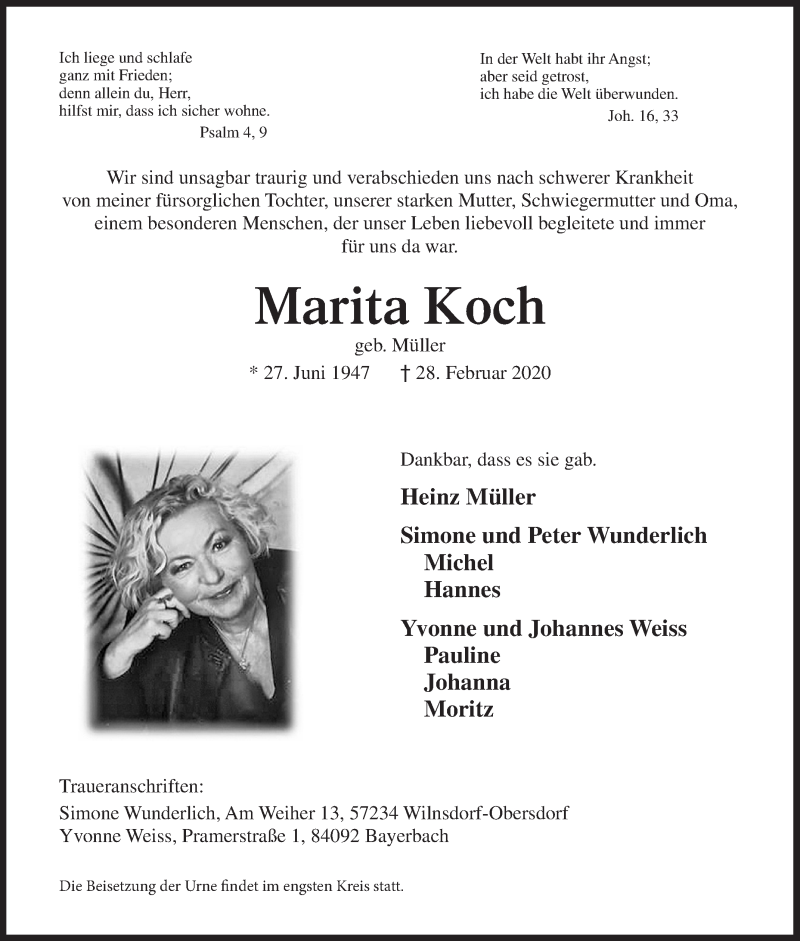 Ich liege und schlafe
ganz mit Frieden;
denn allein du, Herr,
hilfst mir, dass ich sicher wohne.
Psalm 4, 9

In der Welt habt ihr Angst;
aber seid getrost,
ich habe die Welt überwunden.
Joh. 16, 33

Wir sind unsagbar traurig und verabschieden uns nach schwerer Krankheit von meiner fürsorglichen Tochter, unserer starken Mutter, Schwiegermutter und Oma, einem besonderen Menschen, der unser Leben liebevoll begleitete und immer für uns da war.

Marita Koch

geb. Müller

* 27. Juni 1947 † 28. Februar 2020

Dankbar, dass es sie gab.

Heinz Müller

Simone und Peter Wunderlich
Michel
Hannes

Yvonne und Johannes Weiss
Pauline
Johanna
Moritz

Traueranschriften:
Simone Wunderlich, Am Weiher 13, 57234 Wilnsdorf-Obersdorf
Yvonne Weiss, Pramerstraße 1, 84092 Bayerbach

Die Beisetzung der Urne findet im engsten Kreis statt.